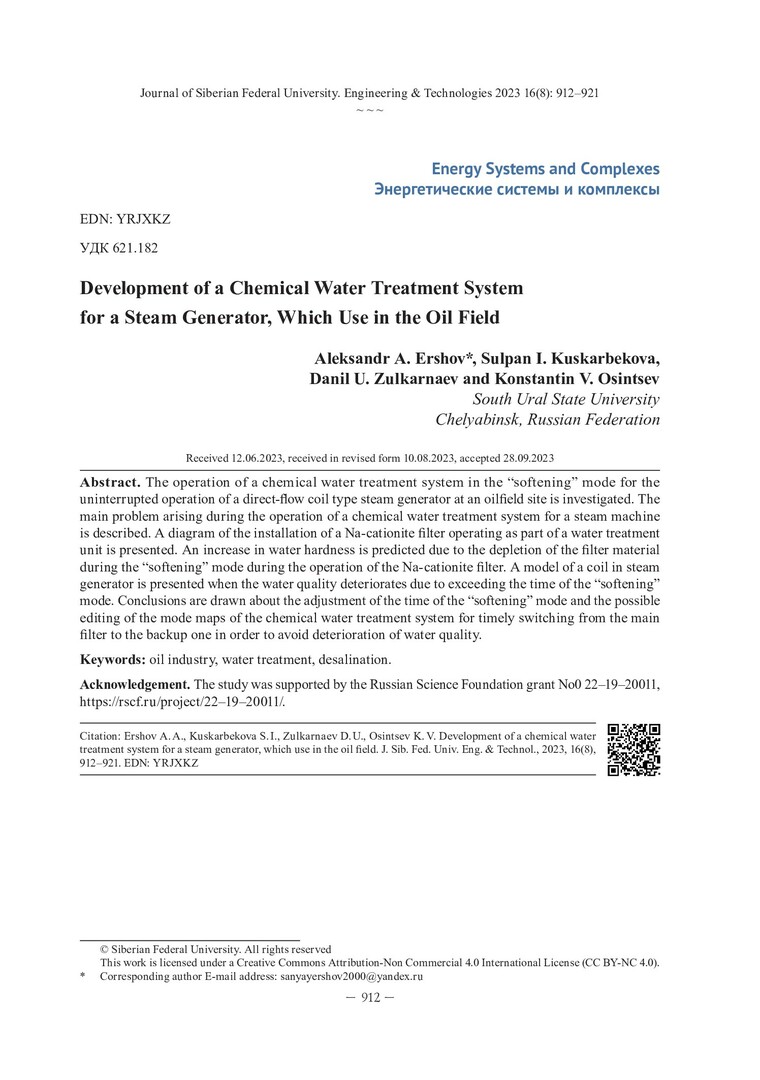 Journal of Siberian Federal University. Engineering & Technologies 2023 16(8): 912–921
~ ~ ~

Energy Systems and Complexes
Энергетические системы и комплексы

EDN: YRJXKZ

УДК 621.182

Development of a Chemical Water Treatment System for a Steam Generator, Which Use in the Oil Field

Aleksandr A. Ershov*, Sulpan I. Kuskarbekova, Danil U. Zulkarnaev and Konstantin V. Osintsev
South Ural State University
Chelyabinsk, Russian Federation

Received 12.06.2023, received in revised form 10.08.2023, accepted 28.09.2023

Abstract. The operation of a chemical water treatment system in the “softening” mode for the uninterrupted operation of a direct-flow coil type steam generator at an oilfield site is investigated. The main problem arising during the operation of a chemical water treatment system for a steam machine is described. A diagram of the installation of a Na-cationite filter operating as part of a water treatment unit is presented. An increase in water hardness is predicted due to the depletion of the filter material during the “softening” mode during the operation of the Na-cationite filter. A model of a coil in steam generator is presented when the water quality deteriorates due to exceeding the time of the “softening” mode. Conclusions are drawn about the adjustment of the time of the “softening” mode and the possible editing of the mode maps of the chemical water treatment system for timely switching from the main filter to the backup one in order to avoid deterioration of water quality.

Keywords: oil industry, water treatment, desalination.

Acknowledgement. The study was supported by the Russian Science Foundation grant No0 22–19–20011, https://rscf.ru/project/22–19–20011/.

Citation: Ershov A. A., Kuskarbekova S. I., Zulkarnaev D. U., Osintsev K. V. Development of a chemical water treatment system for a steam generator, which use in the oil field. J. Sib. Fed. Univ. Eng. & Technol., 2023, 16(8), 912–921. EDN: YRJXKZ

© Siberian Federal University. All rights reserved
This work is licensed under a Creative Commons Attribution-Non Commercial 4.0 International License (CC BY-NC 4.0).
* Corresponding author E-mail address: sanyayershov2000@yandex.ru

— 912 —